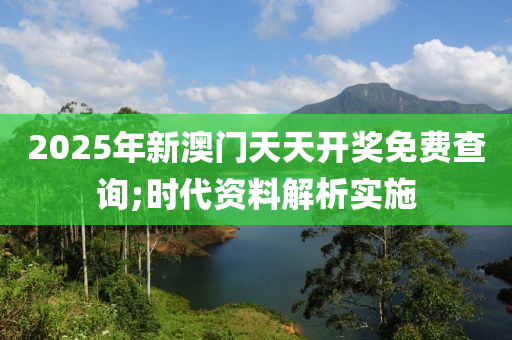 2025年新澳门天天开奖免费查询;时代资料解析实施